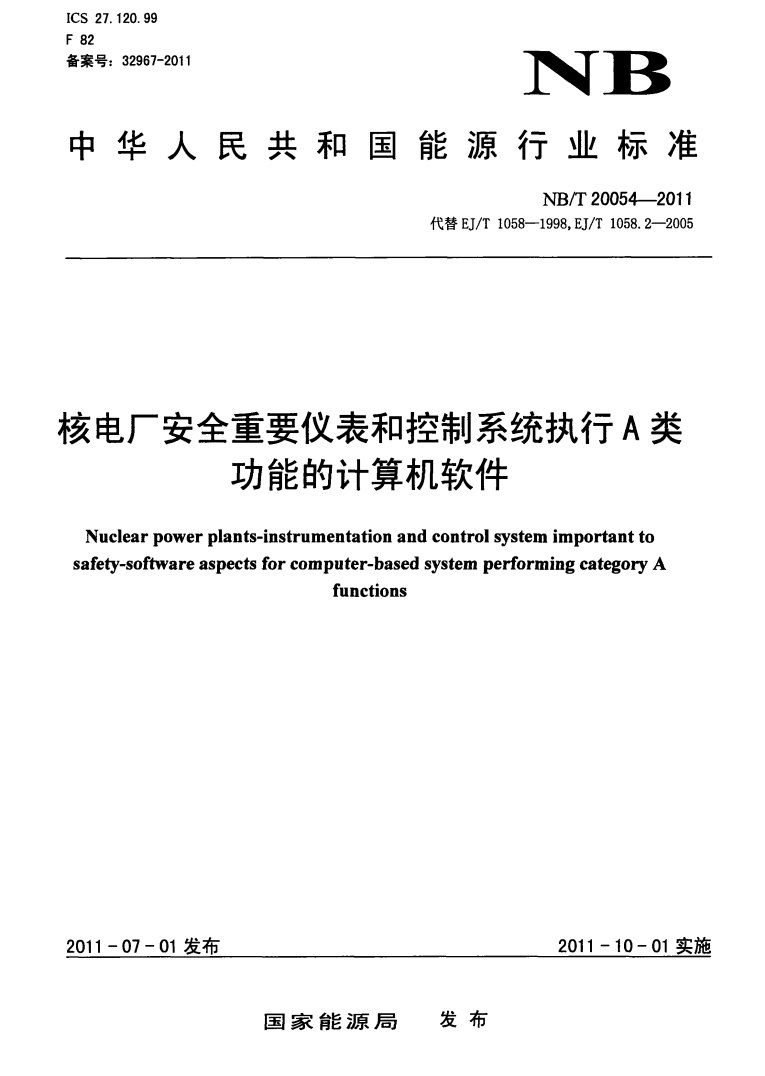 ICS 27.120.99
F 82
备案号：32967-2011

NB

中华人民共和国能源行业标准

NB/T 20054—2011
代替 EJ/T 1058—1998, EJ/T 1058.2—2005

核电厂安全重要仪表和控制系统执行A类功能的计算机软件

Nuclear power plants-instrumentation and control system important to safety-software aspects for computer-based system performing category A functions

2011-07-01 发布

2011-10-01 实施

国家能源局 发布